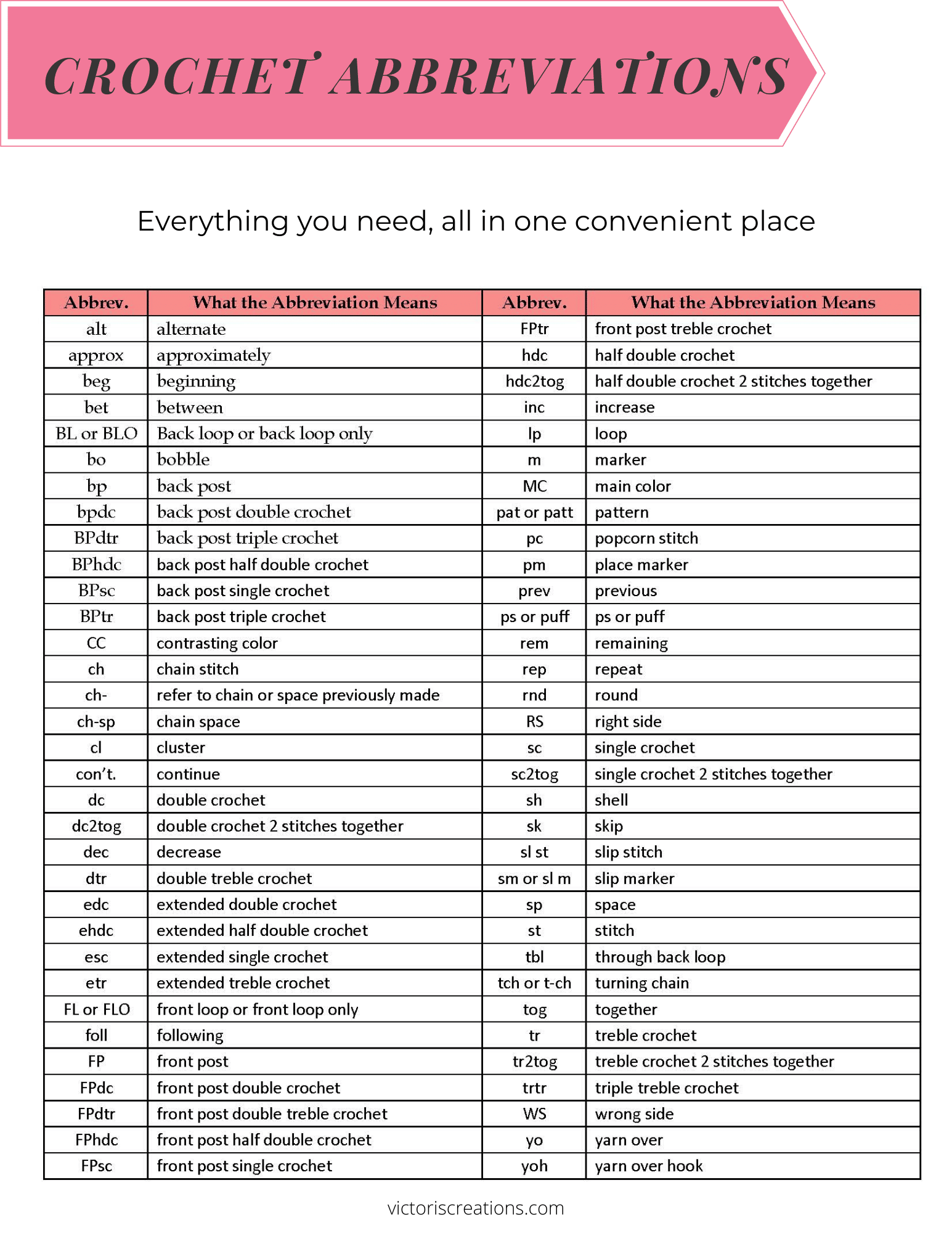 CROCHET ABBREVIATIONS

Everything you need, all in one convenient place

| Abbrev. | What the Abbreviation Means | Abbrev. | What the Abbreviation Means |
|---|---|---|---|
| alt | alternate | FPtr | front post treble crochet |
| approx | approximately | hdc | half double crochet |
| beg | beginning | hdc2tog | half double crochet 2 stitches together |
| bet | between | inc | increase |
| BL or BLO | Back loop or back loop only | lp | loop |
| bo | bobble | m | marker |
| bp | back post | MC | main color |
| bpdc | back post double crochet | pat or patt | pattern |
| BPdtr | back post triple crochet | pc | popcorn stitch |
| BPhdc | back post half double crochet | pm | place marker |
| BPsc | back post single crochet | prev | previous |
| BPtr | back post triple crochet | ps or puff | ps or puff |
| CC | contrasting color | rem | remaining |
| ch | chain stitch | rep | repeat |
| ch- | refer to chain or space previously made | rnd | round |
| ch-sp | chain space | RS | right side |
| cl | cluster | sc | single crochet |
| con't. | continue | sc2tog | single crochet 2 stitches together |
| dc | double crochet | sh | shell |
| dc2tog | double crochet 2 stitches together | sk | skip |
| dec | decrease | sl st | slip stitch |
| dtr | double treble crochet | sm or sl m | slip marker |
| edc | extended double crochet | sp | space |
| ehdc | extended half double crochet | st | stitch |
| esc | extended single crochet | tbl | through back loop |
| etr | extended treble crochet | tch or t-ch | turning chain |
| FL or FLO | front loop or front loop only | tog | together |
| foll | following | tr | treble crochet |
| FP | front post | tr2tog | treble crochet 2 stitches together |
| FPdc | front post double crochet | trtr | triple treble crochet |
| FPdtr | front post double treble crochet | WS | wrong side |
| FPhdc | front post half double crochet | yo | yarn over |
| FPsc | front post single crochet | yoh | yarn over hook |

victoriscreations.com